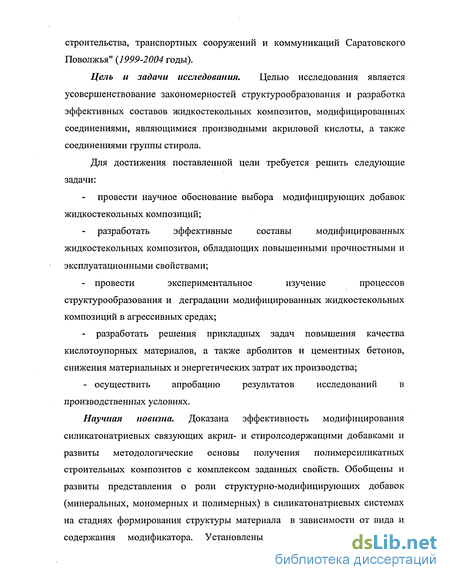 строительства, транспортных сооружений и коммуникаций Саратовского Поволжья" (1999-2004 годы).

Цель и задачи исследования. Целью исследования является усовершенствование закономерностей структурообразования и разработка эффективных составов жидкостекольных композитов, модифицированных соединениями, являющимися производными акриловой кислоты, а также соединениями группы стирола.

Для достижения поставленной цели требуется решить следующие задачи:

- провести научное обоснование выбора модифицирующих добавок жидкостекольных композиций;

- разработать эффективные составы модифицированных жидкостекольных композитов, обладающих повышенными прочностными и эксплуатационными свойствами;

- провести экспериментальное изучение процессов структурообразования и деградации модифицированных жидкостекольных композиций в агрессивных средах;

- разработать решения прикладных задач повышения качества кислотоупорных материалов, а также арболитов и цементных бетонов, снижения материальных и энергетических затрат их производства;

- осуществить апробацию результатов исследований в производственных условиях.

Научная новизна. Доказана эффективность модифицирования силикатонатриевых связующих акрил- и стиролсодержащими добавками и развиты методологические основы получения полимерсиликатных строительных композитов с комплексом заданных свойств. Обобщены и развиты представления о роли структурно-модифицирующих добавок (минеральных, мономерных и полимерных) в силикатонатриевых системах на стадиях формирования структуры материала в зависимости от вида и содержания модификатора. Установлены

dsLib.net
библиотека диссертаций